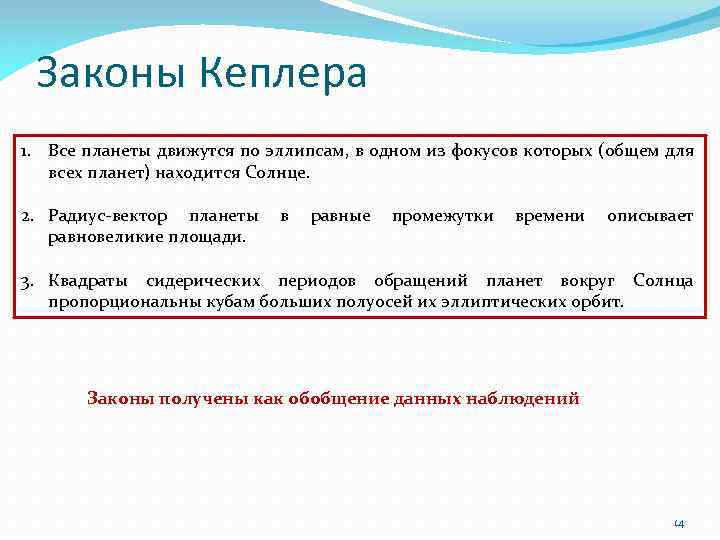 Законы Кеплера

1. Все планеты движутся по эллипсам, в одном из фокусов которых (общем для всех планет) находится Солнце.

2. Радиус-вектор планеты в равные промежутки времени описывает равновеликие площади.

3. Квадраты сидерических периодов обращений планет вокруг Солнца пропорциональны кубам больших полуосей их эллиптических орбит.

Законы получены как обобщение данных наблюдений

14